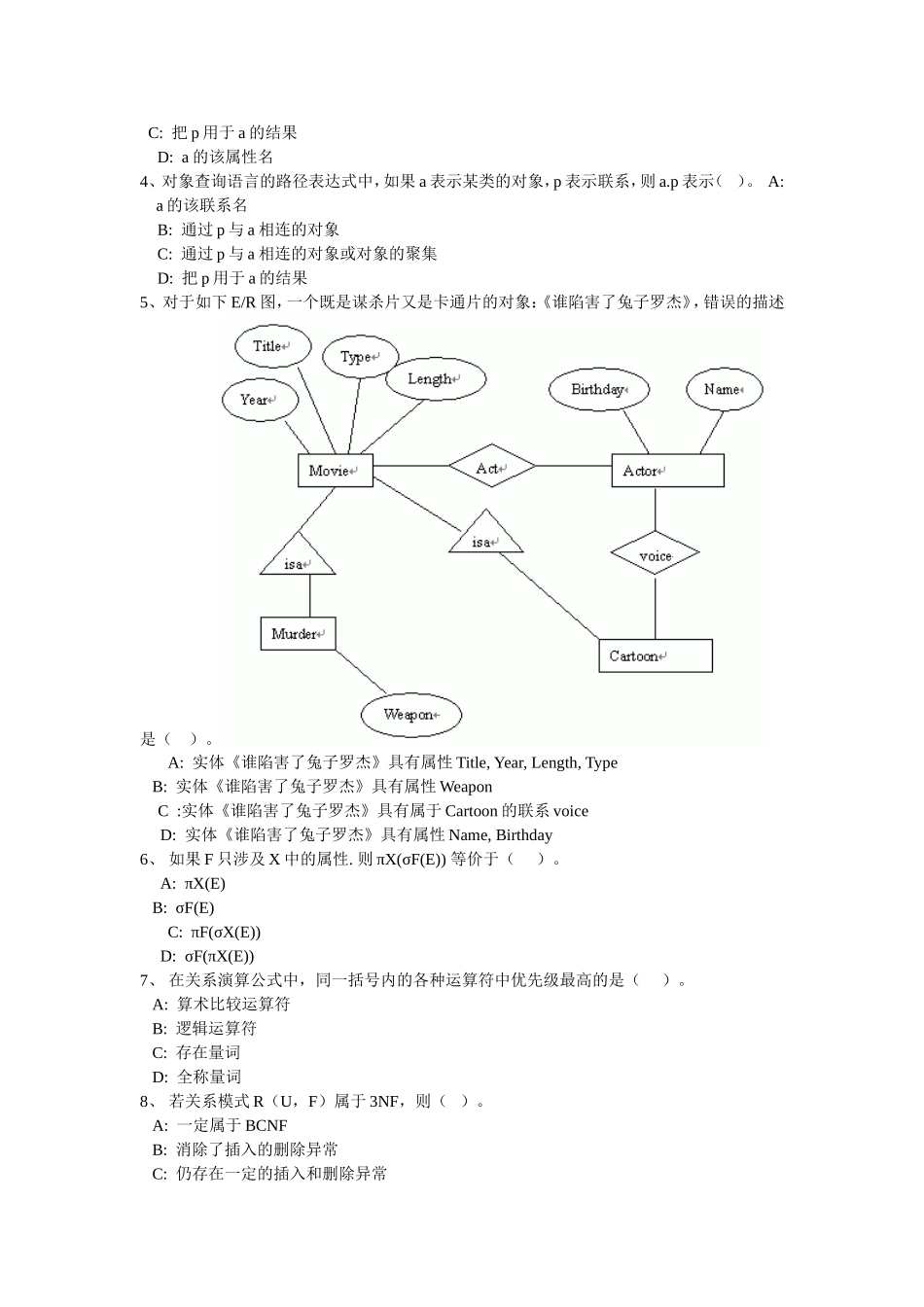 C: 把 p 用于 a 的结果
D: a 的该属性名
4、对象查询语言的路径表达式中，如果 a 表示某类的对象，p 表示联系，则 a.p 表示（ ）。 A: a 的该联系名
B: 通过 p 与 a 相连的对象
C: 通过 p 与 a 相连的对象或对象的聚集
D: 把 p 用于 a 的结果
5、对于如下 E/R 图，一个既是谋杀片又是卡通片的对象：《谁陷害了兔子罗杰》，错误的描述

Title
Type
Length
Year
Birthday
Name
Movie
Act
Actor
isa
isa
voice
Murder
Cartoon
Weapon

是（ ）。
A: 实体《谁陷害了兔子罗杰》具有属性 Title, Year, Length, Type
B: 实体《谁陷害了兔子罗杰》具有属性 Weapon
C :实体《谁陷害了兔子罗杰》具有属于 Cartoon 的联系 voice
D: 实体《谁陷害了兔子罗杰》具有属性 Name, Birthday
6、 如果 F 只涉及 X 中的属性. 则 πX(σF(E)) 等价于（ ）。
A: πX(E)
B: σF(E)
C: πF(σX(E))
D: σF(πX(E))
7、 在关系演算公式中，同一括号内的各种运算符中优先级最高的是（ ）。
A: 算术比较运算符
B: 逻辑运算符
C: 存在量词
D: 全称量词
8、 若关系模式 R（U，F）属于 3NF，则（ ）。
A: 一定属于 BCNF
B: 消除了插入的删除异常
C: 仍存在一定的插入和删除异常